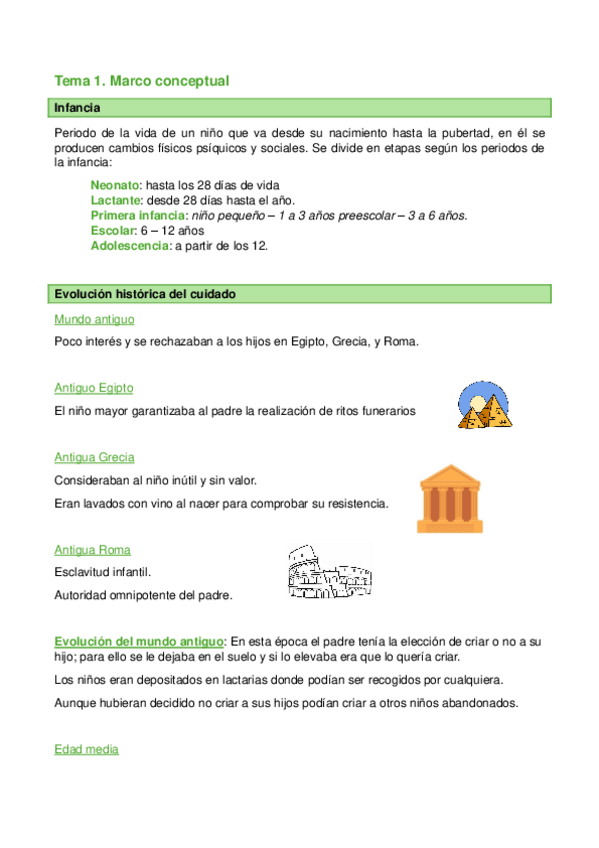 Tema 1. Marco conceptual

Infancia

Periodo de la vida de un niño que va desde su nacimiento hasta la pubertad, en él se producen cambios físicos psíquicos y sociales. Se divide en etapas según los periodos de la infancia:

Neonato: hasta los 28 días de vida
Lactante: desde 28 días hasta el año.
Primera infancia: niño pequeño – 1 a 3 años preescolar – 3 a 6 años.
Escolar: 6 – 12 años
Adolescencia: a partir de los 12.

Evolución histórica del cuidado

Mundo antiguo

Poco interés y se rechazaban a los hijos en Egipto, Grecia, y Roma.

Antiguo Egipto

El niño mayor garantizaba al padre la realización de ritos funerarios

Antigua Grecia

Consideraban al niño inútil y sin valor.

Eran lavados con vino al nacer para comprobar su resistencia.

Antigua Roma

Esclavitud infantil.

Autoridad omnipotente del padre.

Evolución del mundo antiguo: En esta época el padre tenía la elección de criar o no a su hijo; para ello se le dejaba en el suelo y si lo elevaba era que lo quería criar.

Los niños eran depositados en lactarias donde podían ser recogidos por cualquiera.

Aunque hubieran decidido no criar a sus hijos podían criar a otros niños abandonados.

Edad media